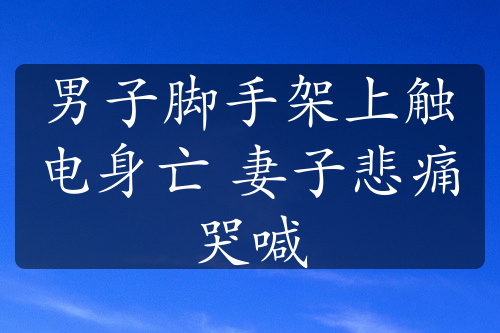 男子脚手架上触电身亡 妻子悲痛哭喊